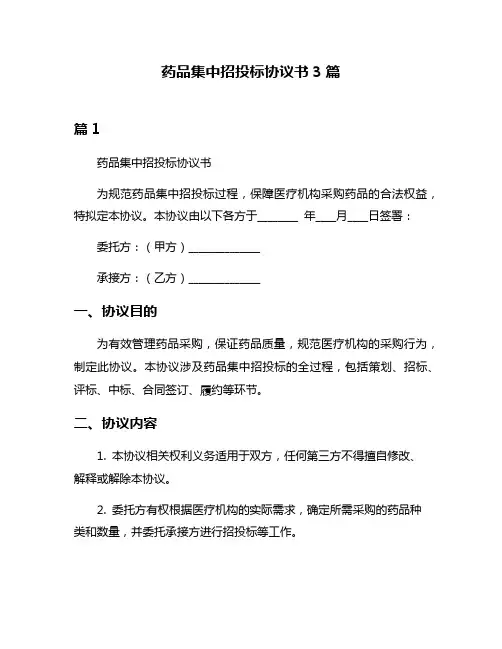 药品集中招投标协议书 3 篇

篇 1

药品集中招投标协议书

为规范药品集中招投标过程，保障医疗机构采购药品的合法权益，特拟定本协议。本协议由以下各方于________ 年____月____日签署：

委托方：（甲方）______________

承接方：（乙方）______________

一、协议目的

为有效管理药品采购，保证药品质量，规范医疗机构的采购行为，制定此协议。本协议涉及药品集中招投标的全过程，包括策划、招标、评标、中标、合同签订、履约等环节。

二、协议内容

1. 本协议相关权利义务适用于双方，任何第三方不得擅自修改、解释或解除本协议。

2. 委托方有权根据医疗机构的实际需求，确定所需采购的药品种类和数量，并委托承接方进行招投标等工作。